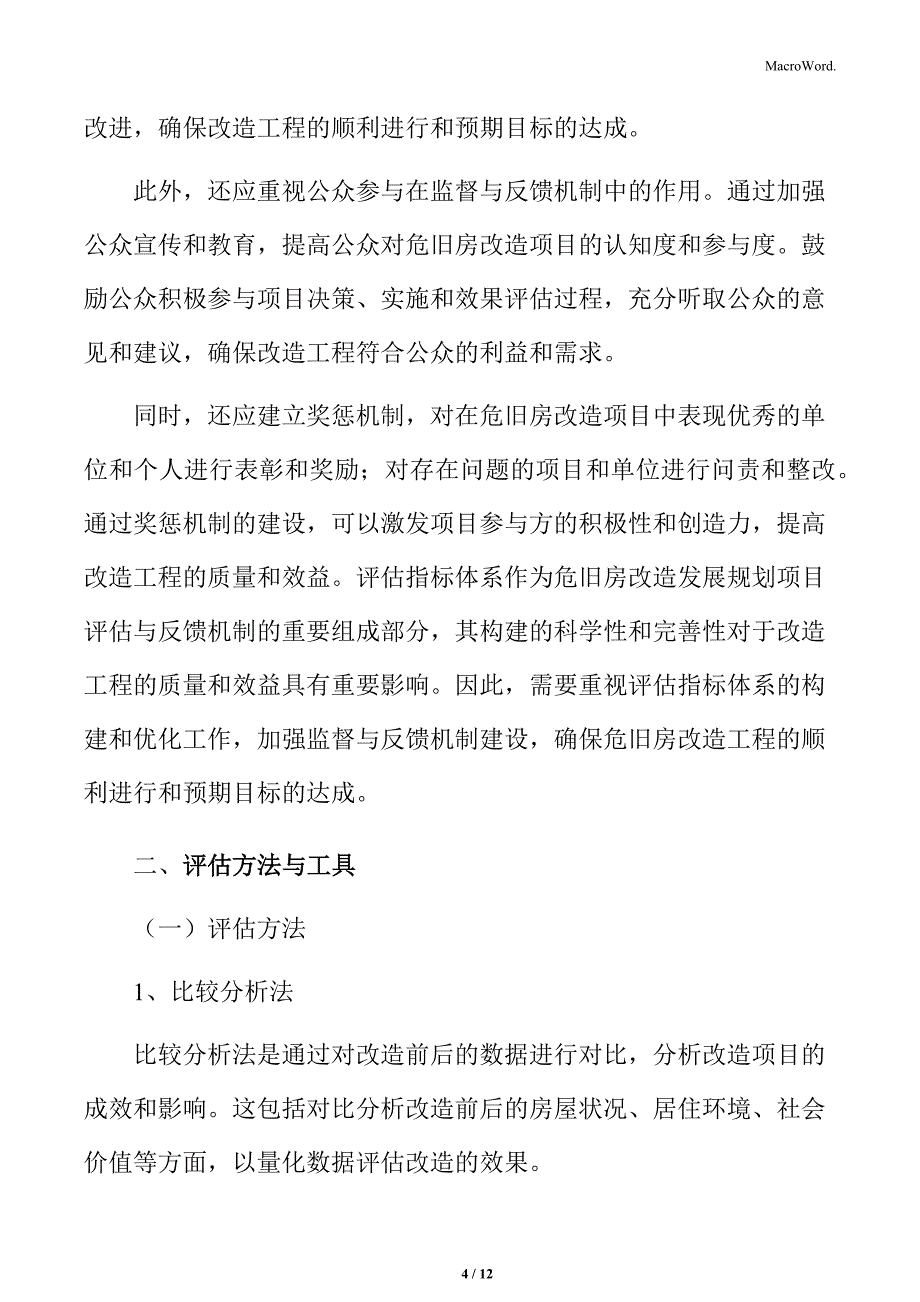 MacroWord.

改进，确保改造工程的顺利进行和预期目标的达成。

此外，还应重视公众参与在监督与反馈机制中的作用。通过加强公众宣传和教育，提高公众对危旧房改造项目的认知度和参与度。鼓励公众积极参与项目决策、实施和效果评估过程，充分听取公众的意见和建议，确保改造工程符合公众的利益和需求。

同时，还应建立奖惩机制，对在危旧房改造项目中表现优秀的单位和个人进行表彰和奖励；对存在问题的项目和单位进行问责和整改。通过奖惩机制的建设，可以激发项目参与方的积极性和创造力，提高改造工程的质量和效益。评估指标体系作为危旧房改造发展规划项目评估与反馈机制的重要组成部分，其构建的科学性和完善性对于改造工程的质量和效益具有重要影响。因此，需要重视评估指标体系的构建和优化工作，加强监督与反馈机制建设，确保危旧房改造工程的顺利进行和预期目标的达成。

二、评估方法与工具

（一）评估方法

1、比较分析法

比较分析法是通过对改造前后的数据进行对比，分析改造项目的成效和影响。这包括对比分析改造前后的房屋状况、居住环境、社会价值等方面，以量化数据评估改造的效果。

4 / 12